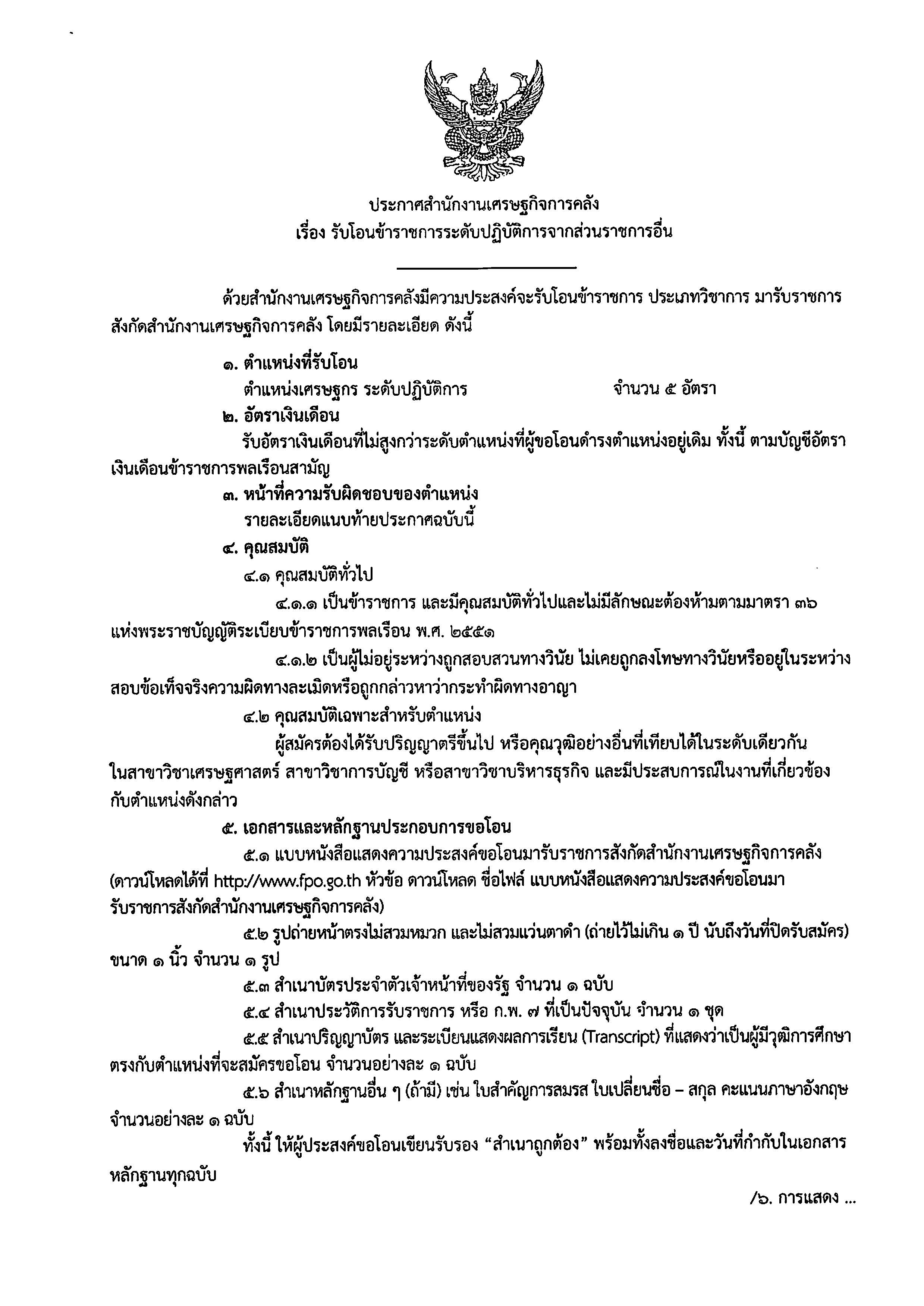 ประกาศสำนักงานเศรษฐกิจการคลัง
เรื่อง รับโอนข้าราชการระดับปฏิบัติการจากส่วนราชการอื่น

ด้วยสำนักงานเศรษฐกิจการคลังมีความประสงค์จะรับโอนข้าราชการ ประเภทวิชาการ มารับราชการสังกัดสำนักงานเศรษฐกิจการคลัง โดยมีรายละเอียด ดังนี้

๑. ตำแหน่งที่รับโอน
ตำแหน่งเศรษฐกร ระดับปฏิบัติการ จำนวน ๕ อัตรา

๒. อัตราเงินเดือน
รับอัตราเงินเดือนที่ไม่สูงกว่าระดับตำแหน่งที่ผู้ขอโอนดำรงตำแหน่งอยู่เดิม ทั้งนี้ ตามบัญชีอัตราเงินเดือนข้าราชการพลเรือนสามัญ

๓. หน้าที่ความรับผิดชอบของตำแหน่ง
รายละเอียดแนบท้ายประกาศฉบับนี้

๔. คุณสมบัติ
๔.๑ คุณสมบัติทั่วไป
๔.๑.๑ เป็นข้าราชการ และมีคุณสมบัติทั่วไปและไม่มีลักษณะต้องห้ามตามมาตรา ๓๖ แห่งพระราชบัญญัติระเบียบข้าราชการพลเรือน พ.ศ. ๒๕๕๑
๔.๑.๒ เป็นผู้ไม่อยู่ระหว่างถูกสอบสวนทางวินัย ไม่เคยถูกลงโทษทางวินัยหรืออยู่ในระหว่างสอบข้อเท็จจริงความผิดทางละเมิดหรือถูกกล่าวหาว่ากระทำผิดทางอาญา
๔.๒ คุณสมบัติเฉพาะสำหรับตำแหน่ง
ผู้สมัครต้องได้รับปริญญาตรีขึ้นไป หรือคุณวุฒิอย่างอื่นที่เทียบได้ในระดับเดียวกัน ในสาขาวิชาเศรษฐศาสตร์ สาขาวิชาการบัญชี หรือสาขาวิชาบริหารธุรกิจ และมีประสบการณ์ในงานที่เกี่ยวข้องกับตำแหน่งดังกล่าว

๕. เอกสารและหลักฐานประกอบการขอโอน
๕.๑ แบบหนังสือแสดงความประสงค์ขอโอนมารับราชการสังกัดสำนักงานเศรษฐกิจการคลัง (ดาวน์โหลดได้ที่ http://www.fpo.go.th หัวข้อ ดาวน์โหลด ชื่อไฟล์ แบบหนังสือแสดงความประสงค์ขอโอนมารับราชการสังกัดสำนักงานเศรษฐกิจการคลัง)
๕.๒ รูปถ่ายหน้าตรงไม่สวมหมวก และไม่สวมแว่นตาดำ (ถ่ายไว้ไม่เกิน ๑ ปี นับถึงวันที่ปิดรับสมัคร) ขนาด ๑ นิ้ว จำนวน ๑ รูป
๕.๓ สำเนาบัตรประจำตัวเจ้าหน้าที่ของรัฐ จำนวน ๑ ฉบับ
๕.๔ สำเนาประวัติการรับราชการ หรือ ก.พ. ๗ ที่เป็นปัจจุบัน จำนวน ๑ ชุด
๕.๕ สำเนาปริญญาบัตร และระเบียนแสดงผลการเรียน (Transcript) ที่แสดงว่าเป็นผู้มีวุฒิการศึกษาตรงกับตำแหน่งที่จะสมัครขอโอน จำนวนอย่างละ ๑ ฉบับ
๕.๖ สำเนาหลักฐานอื่น ๆ (ถ้ามี) เช่น ใบสำคัญการสมรส ใบเปลี่ยนชื่อ – สกุล คะแนนภาษาอังกฤษ จำนวนอย่างละ ๑ ฉบับ
ทั้งนี้ ให้ผู้ประสงค์ขอโอนเขียนรับรอง “สำเนาถูกต้อง” พร้อมทั้งลงชื่อและวันที่กำกับในเอกสารหลักฐานทุกฉบับ

/๖. การแสดง ...